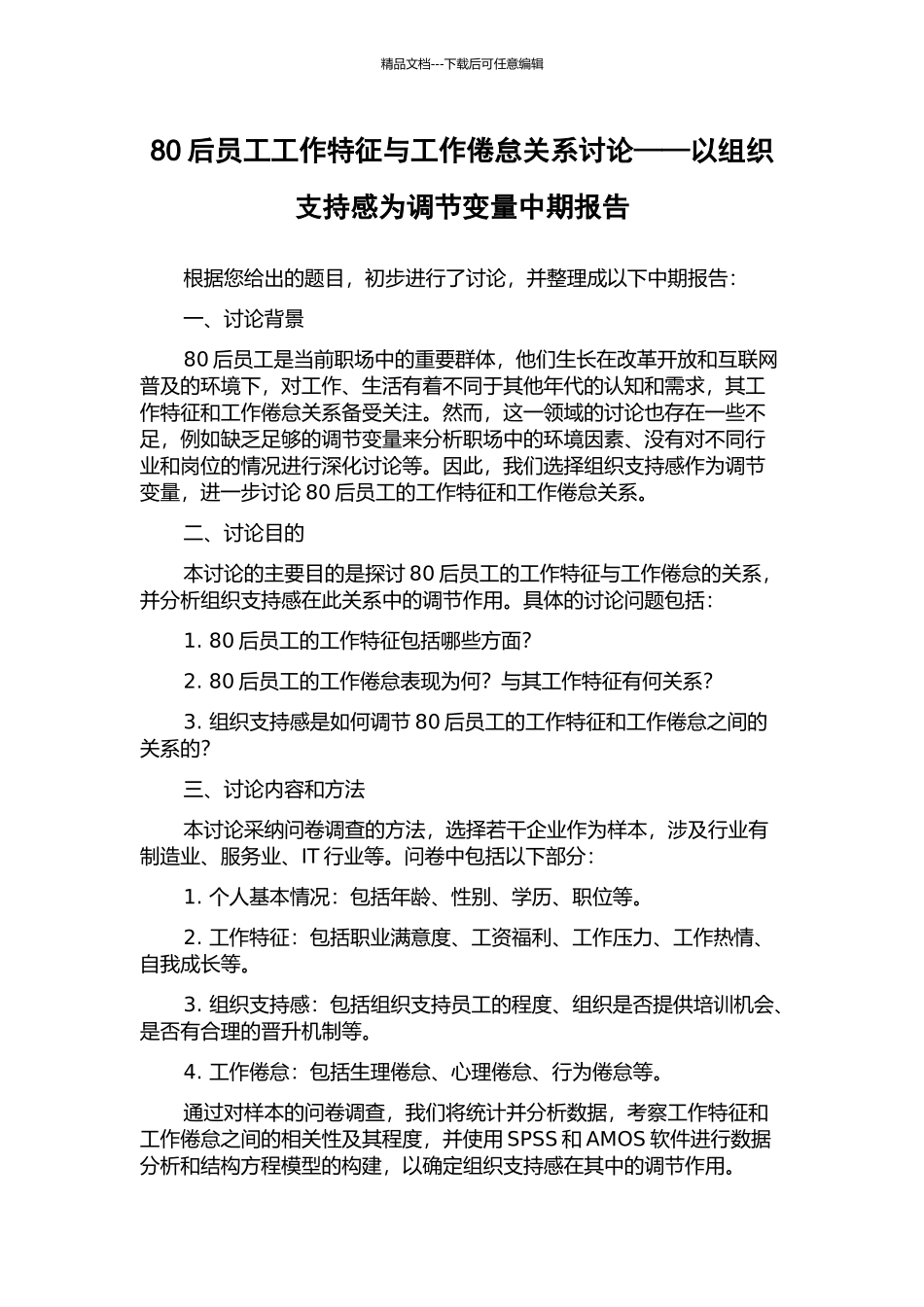 精品文档---下载后可任意编辑

80 后员工工作特征与工作倦怠关系讨论——以组织支持感为调节变量中期报告

根据您给出的题目，初步进行了讨论，并整理成以下中期报告：

一、讨论背景

80 后员工是当前职场中的重要群体，他们生长在改革开放和互联网普及的环境下，对工作、生活有着不同于其他年代的认知和需求，其工作特征和工作倦怠关系备受关注。然而，这一领域的讨论也存在一些不足，例如缺乏足够的调节变量来分析职场中的环境因素、没有对不同行业和岗位的情况进行深化讨论等。因此，我们选择组织支持感作为调节变量，进一步讨论 80 后员工的工作特征和工作倦怠关系。

二、讨论目的

本讨论的主要目的是探讨 80 后员工的工作特征与工作倦怠的关系，并分析组织支持感在此关系中的调节作用。具体的讨论问题包括：

1. 80 后员工的工作特征包括哪些方面？

2. 80 后员工的工作倦怠表现为何？与其工作特征有何关系？

3. 组织支持感是如何调节 80 后员工的工作特征和工作倦怠之间的关系的？

三、讨论内容和方法

本讨论采纳问卷调查的方法，选择若干企业作为样本，涉及行业有制造业、服务业、IT 行业等。问卷中包括以下部分：

1. 个人基本情况：包括年龄、性别、学历、职位等。

2. 工作特征：包括职业满意度、工资福利、工作压力、工作热情、自我成长等。

3. 组织支持感：包括组织支持员工的程度、组织是否提供培训机会、是否有合理的晋升机制等。

4. 工作倦怠：包括生理倦怠、心理倦怠、行为倦怠等。

通过对样本的问卷调查，我们将统计并分析数据，考察工作特征和工作倦怠之间的相关性及其程度，并使用 SPSS 和 AMOS 软件进行数据分析和结构方程模型的构建，以确定组织支持感在其中的调节作用。